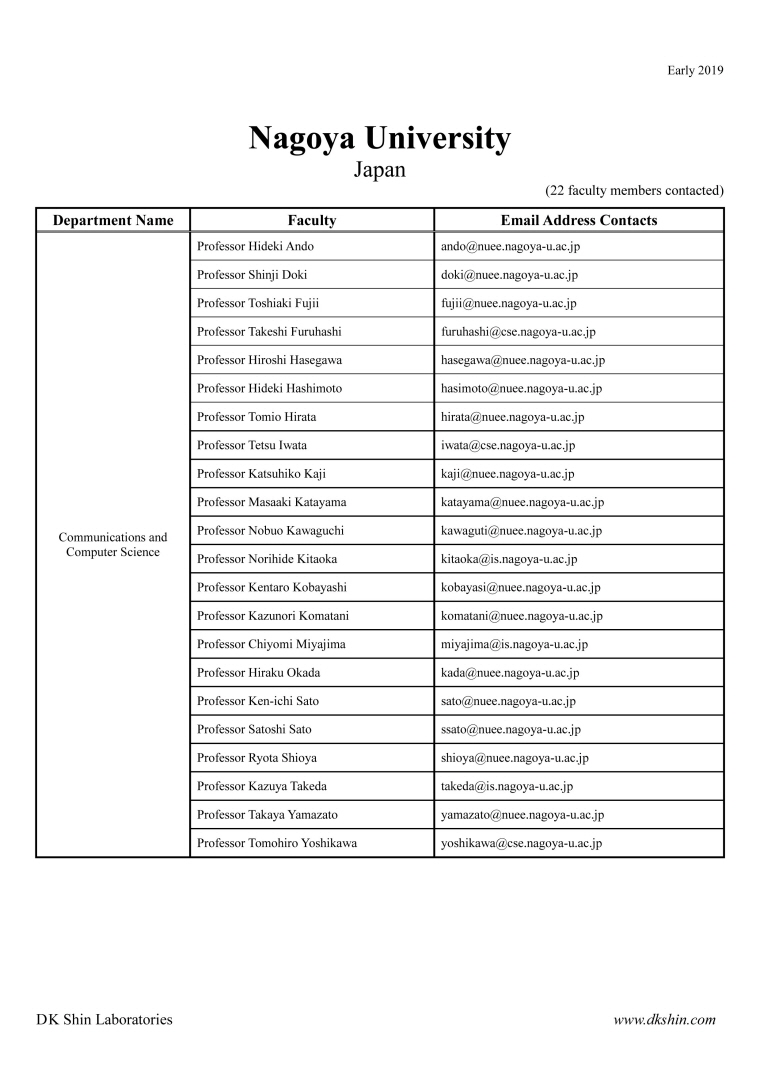 Early 2019

Nagoya University

Japan

(22 faculty members contacted)

| Department Name | Faculty | Email Address Contacts |
|---|---|---|
| Communications and Computer Science | Professor Hideki Ando | ando@nuee.nagoya-u.ac.jp |
| | Professor Shinji Doki | doki@nuee.nagoya-u.ac.jp |
| | Professor Toshiaki Fujii | fujii@nuee.nagoya-u.ac.jp |
| | Professor Takeshi Furuhashi | furuhashi@cse.nagoya-u.ac.jp |
| | Professor Hiroshi Hasegawa | hasegawa@nuee.nagoya-u.ac.jp |
| | Professor Hideki Hashimoto | hasimoto@nuee.nagoya-u.ac.jp |
| | Professor Tomio Hirata | hirata@nuee.nagoya-u.ac.jp |
| | Professor Tetsu Iwata | iwata@cse.nagoya-u.ac.jp |
| | Professor Katsuhiko Kaji | kaji@nuee.nagoya-u.ac.jp |
| | Professor Masaaki Katayama | katayama@nuee.nagoya-u.ac.jp |
| | Professor Nobuo Kawaguchi | kawaguti@nuee.nagoya-u.ac.jp |
| | Professor Norihide Kitaoka | kitaoka@is.nagoya-u.ac.jp |
| | Professor Kentaro Kobayashi | kobayasi@nuee.nagoya-u.ac.jp |
| | Professor Kazunori Komatani | komatani@nuee.nagoya-u.ac.jp |
| | Professor Chiyomi Miyajima | miyajima@is.nagoya-u.ac.jp |
| | Professor Hiraku Okada | kada@nuee.nagoya-u.ac.jp |
| | Professor Ken-ichi Sato | sato@nuee.nagoya-u.ac.jp |
| | Professor Satoshi Sato | ssato@nuee.nagoya-u.ac.jp |
| | Professor Ryota Shioya | shioya@nuee.nagoya-u.ac.jp |
| | Professor Kazuya Takeda | takeda@is.nagoya-u.ac.jp |
| | Professor Takaya Yamazato | yamazato@nuee.nagoya-u.ac.jp |
| | Professor Tomohiro Yoshikawa | yoshikawa@cse.nagoya-u.ac.jp |

DK Shin Laboratories

www.dkshin.com